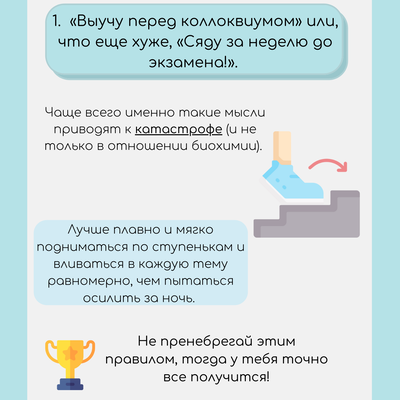 1. «Выучу перед коллоквиумом» или, что еще хуже, «Сяду за неделю до экзамена!».

Чаще всего именно такие мысли приводят к катастрофе (и не только в отношении биохимии).

Лучше плавно и мягко подниматься по ступенькам и вливаться в каждую тему равномерно, чем пытаться осилить за ночь.

Не пренебрегай этим правилом, тогда у тебя точно все получится!